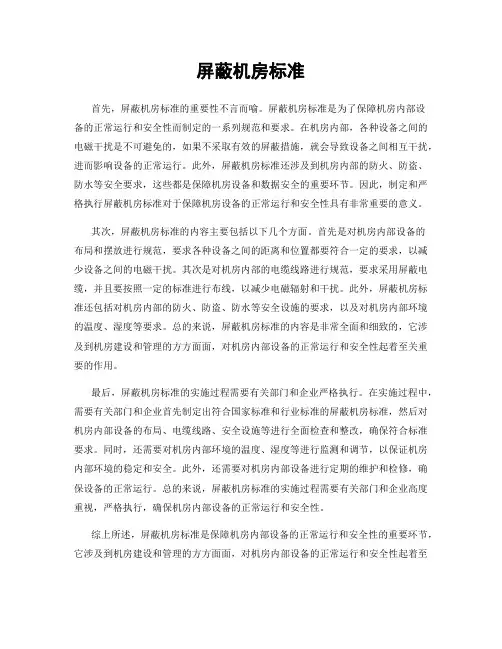 屏蔽机房标准

首先，屏蔽机房标准的重要性不言而喻。屏蔽机房标准是为了保障机房内部设备的正常运行和安全性而制定的一系列规范和要求。在机房内部，各种设备之间的电磁干扰是不可避免的，如果不采取有效的屏蔽措施，就会导致设备之间相互干扰，进而影响设备的正常运行。此外，屏蔽机房标准还涉及到机房内部的防火、防盗、防水等安全要求，这些都是保障机房设备和数据安全的重要环节。因此，制定和严格执行屏蔽机房标准对于保障机房设备的正常运行和安全性具有非常重要的意义。

其次，屏蔽机房标准的内容主要包括以下几个方面。首先是对机房内部设备的布局和摆放进行规范，要求各种设备之间的距离和位置都要符合一定的要求，以减少设备之间的电磁干扰。其次是对机房内部的电缆线路进行规范，要求采用屏蔽电缆，并且要按照一定的标准进行布线，以减少电磁辐射和干扰。此外，屏蔽机房标准还包括对机房内部的防火、防盗、防水等安全设施的要求，以及对机房内部环境的温度、湿度等要求。总的来说，屏蔽机房标准的内容是非常全面和细致的，它涉及到机房建设和管理的方方面面，对机房内部设备的正常运行和安全性起着至关重要的作用。

最后，屏蔽机房标准的实施过程需要有关部门和企业严格执行。在实施过程中，需要有关部门和企业首先制定出符合国家标准和行业标准的屏蔽机房标准，然后对机房内部设备的布局、电缆线路、安全设施等进行全面检查和整改，确保符合标准要求。同时，还需要对机房内部环境的温度、湿度等进行监测和调节，以保证机房内部环境的稳定和安全。此外，还需要对机房内部设备进行定期的维护和检修，确保设备的正常运行。总的来说，屏蔽机房标准的实施过程需要有关部门和企业高度重视，严格执行，确保机房内部设备的正常运行和安全性。

综上所述，屏蔽机房标准是保障机房内部设备的正常运行和安全性的重要环节，它涉及到机房建设和管理的方方面面，对机房内部设备的正常运行和安全性起着至